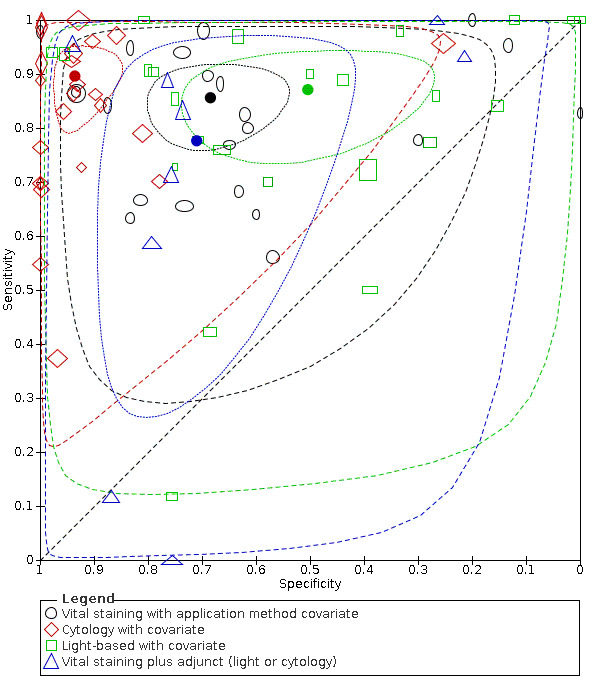 1
0.9
0.8
0.7
0.6
0.5
0.4
0.3
0.2
0.1
0
Sensitivity

1 0.9 0.8 0.7 0.6 0.5 0.4 0.3 0.2 0.1 0
Specificity

Legend
Vital staining with application method covariate
Cytology with covariate
Light-based with covariate
Vital staining plus adjunct (light or cytology)